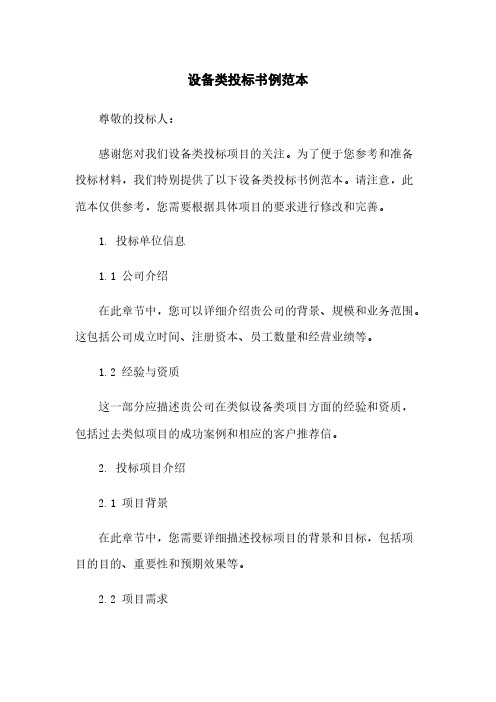 设备类投标书例范本

尊敬的投标人：

感谢您对我们设备类投标项目的关注。为了便于您参考和准备投标材料，我们特别提供了以下设备类投标书例范本。请注意，此范本仅供参考，您需要根据具体项目的要求进行修改和完善。

1. 投标单位信息

1.1 公司介绍

在此章节中，您可以详细介绍贵公司的背景、规模和业务范围。这包括公司成立时间、注册资本、员工数量和经营业绩等。

1.2 经验与资质

这一部分应描述贵公司在类似设备类项目方面的经验和资质，包括过去类似项目的成功案例和相应的客户推荐信。

2. 投标项目介绍

2.1 项目背景

在此章节中，您需要详细描述投标项目的背景和目标，包括项目的目的、重要性和预期效果等。

2.2 项目需求